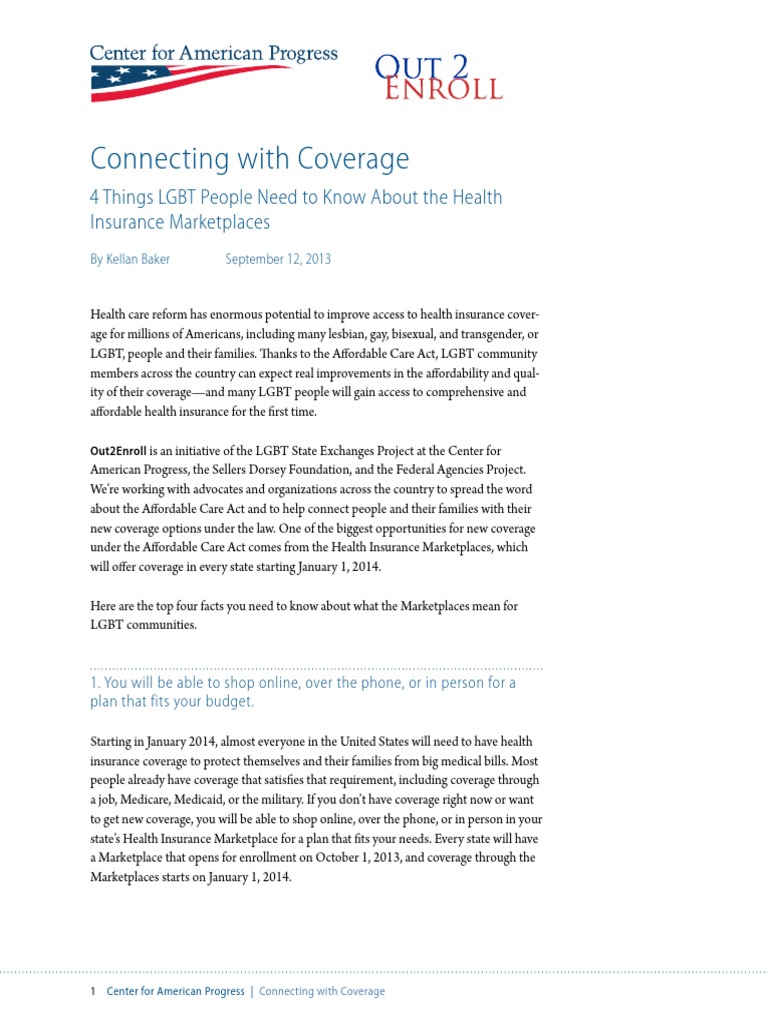 Center for American Progress

OUT 2 ENROLL

Connecting with Coverage

4 Things LGBT People Need to Know About the Health Insurance Marketplaces

By Kellan Baker September 12, 2013

Health care reform has enormous potential to improve access to health insurance coverage for millions of Americans, including many lesbian, gay, bisexual, and transgender, or LGBT, people and their families. Thanks to the Affordable Care Act, LGBT community members across the country can expect real improvements in the affordability and quality of their coverage—and many LGBT people will gain access to comprehensive and affordable health insurance for the first time.

Out2Enroll is an initiative of the LGBT State Exchanges Project at the Center for American Progress, the Sellers Dorsey Foundation, and the Federal Agencies Project. We're working with advocates and organizations across the country to spread the word about the Affordable Care Act and to help connect people and their families with their new coverage options under the law. One of the biggest opportunities for new coverage under the Affordable Care Act comes from the Health Insurance Marketplaces, which will offer coverage in every state starting January 1, 2014.

Here are the top four facts you need to know about what the Marketplaces mean for LGBT communities.

1. You will be able to shop online, over the phone, or in person for a plan that fits your budget.

Starting in January 2014, almost everyone in the United States will need to have health insurance coverage to protect themselves and their families from big medical bills. Most people already have coverage that satisfies that requirement, including coverage through a job, Medicare, Medicaid, or the military. If you don't have coverage right now or want to get new coverage, you will be able to shop online, over the phone, or in person in your state's Health Insurance Marketplace for a plan that fits your needs. Every state will have a Marketplace that opens for enrollment on October 1, 2013, and coverage through the Marketplaces starts on January 1, 2014.

1 Center for American Progress | Connecting with Coverage